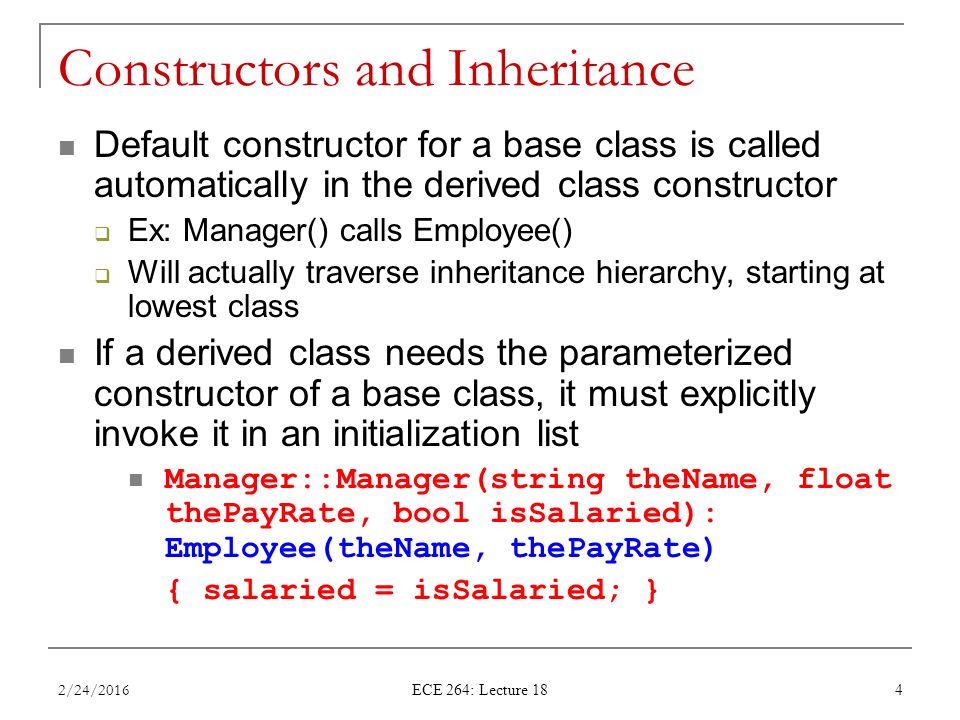 Constructors and Inheritance

Default constructor for a base class is called automatically in the derived class constructor

Ex: Manager() calls Employee()

Will actually traverse inheritance hierarchy, starting at lowest class

If a derived class needs the parameterized constructor of a base class, it must explicitly invoke it in an initialization list

Manager::Manager(string theName, float thePayRate, bool isSalaried): Employee(theName, thePayRate)

{ salaried = isSalaried; }

2/24/2016

ECE 264: Lecture 18

4